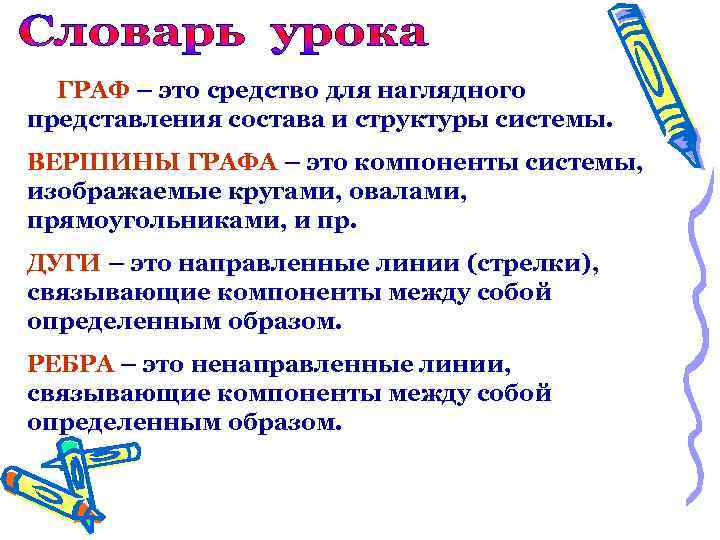 Словарь урока

ГРАФ – это средство для наглядного представления состава и структуры системы.

ВЕРШИНЫ ГРАФА – это компоненты системы, изображаемые кругами, овалами, прямоугольниками, и пр.

ДУГИ – это направленные линии (стрелки), связывающие компоненты между собой определенным образом.

РЕБРА – это ненаправленные линии, связывающие компоненты между собой определенным образом.